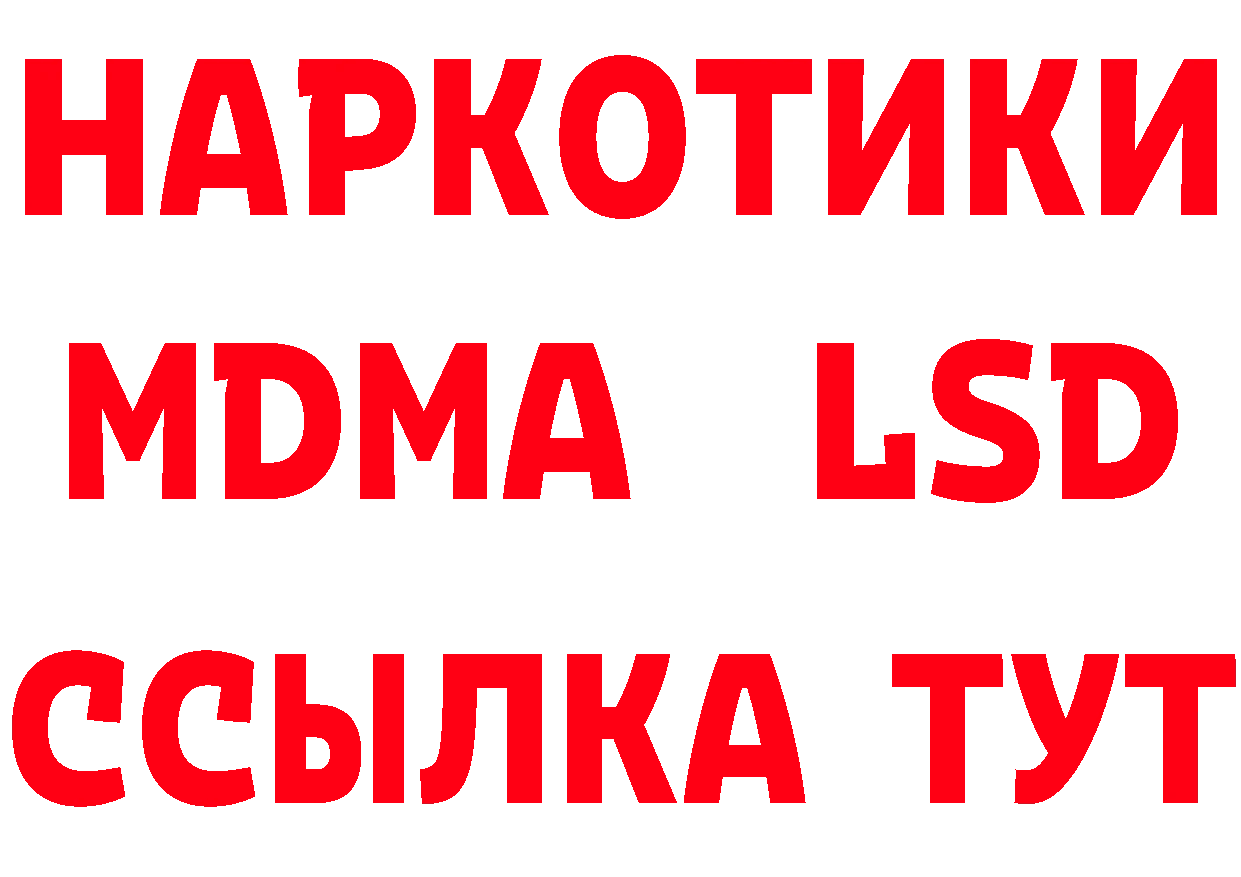 НАРКОТИКИ
MDMA LSD
ССЫЛКА ТУТ